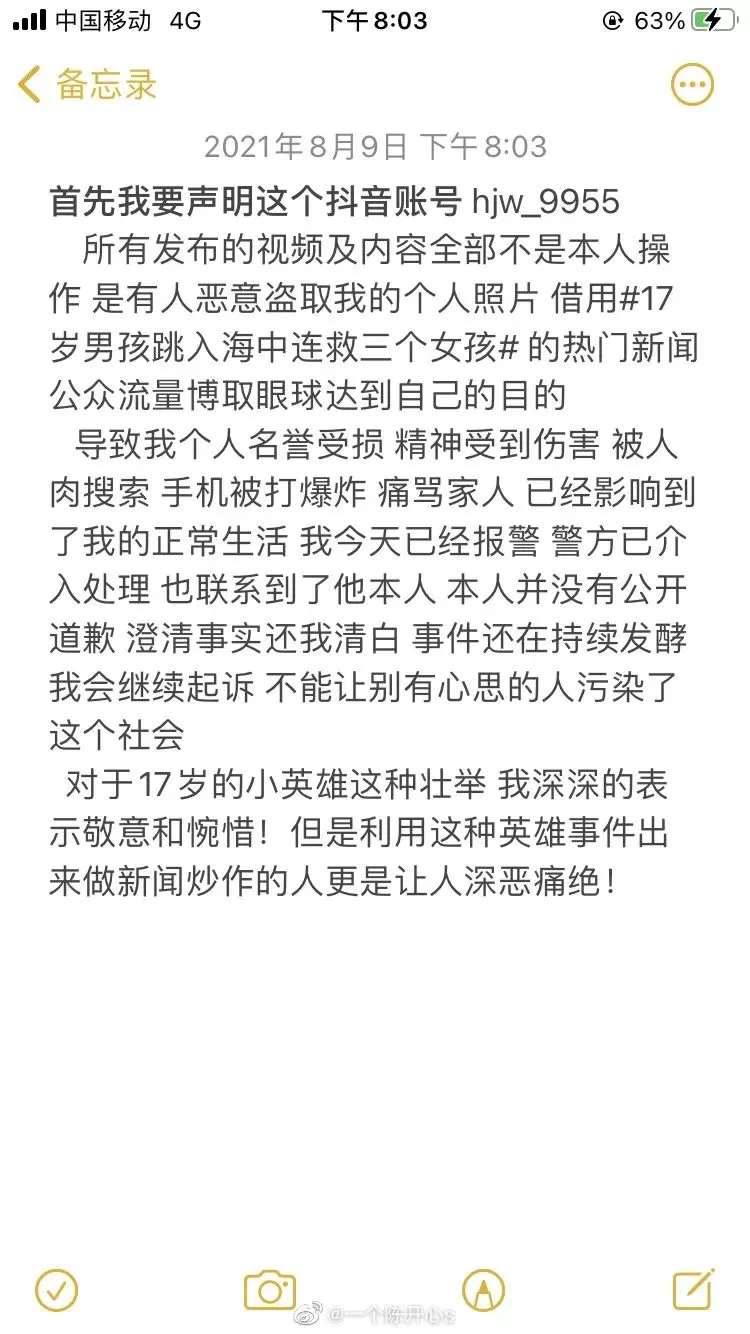 中国移动 4G 下午8:03 63%

备忘录

2021年8月9日 下午8:03

首先我要声明这个抖音账号 hjw_9955

所有发布的视频及内容全部不是本人操作 是有人恶意盗取我的个人照片 借用#17岁男孩跳入海中连救三个女孩# 的热门新闻公众流量博取眼球达到自己的目的

导致我个人名誉受损 精神受到伤害 被人肉搜索 手机被打爆炸 痛骂家人 已经影响到了我的正常生活 我今天已经报警 警方已介入处理 也联系到了他本人 本人并没有公开道歉 澄清事实还我清白 事件还在持续发酵 我会继续起诉 不能让别有心思的人污染了这个社会

对于17岁的小英雄这种壮举 我深深的表示敬意和惋惜！但是利用这种英雄事件出来做新闻炒作的人更是让人深恶痛绝！

@一个陈开心s